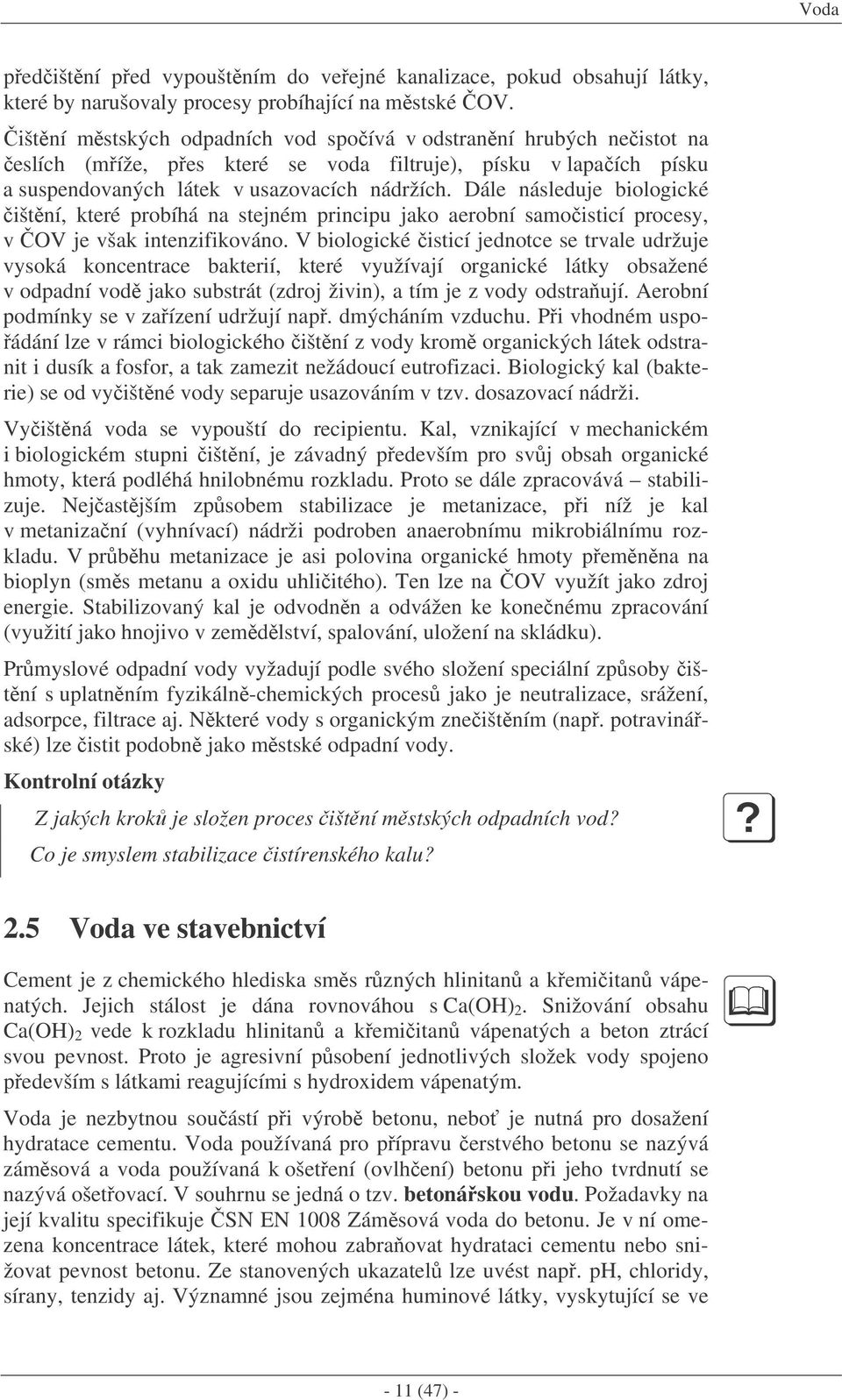 Voda

předčištění před vypouštěním do veřejné kanalizace, pokud obsahují látky, které by narušovaly procesy probíhající na městské ČOV.

Čištění městských odpadních vod spočívá v odstranění hrubých nečistot na česlích (mříže, přes které se voda filtruje), písku v lapačích písku a suspendovaných látek v usazovacích nádržích. Dále následuje biologické čištění, které probíhá na stejném principu jako aerobní samočisticí procesy, v ČOV je však intenzifikováno. V biologické čisticí jednotce se trvale udržuje vysoká koncentrace bakterií, které využívají organické látky obsažené v odpadní vodě jako substrát (zdroj živin), a tím je z vody odstraňují. Aerobní podmínky se v zařízení udržují např. dmýcháním vzduchu. Při vhodném uspořádání lze v rámci biologického čištění z vody kromě organických látek odstranit i dusík a fosfor, a tak zamezit nežádoucí eutrofizaci. Biologický kal (bakterie) se od vyčištěné vody separuje usazováním v tzv. dosazovací nádrži.

Vyčištěná voda se vypouští do recipientu. Kal, vznikající v mechanickém i biologickém stupni čištění, je závadný především pro svůj obsah organické hmoty, která podléhá hnilobnému rozkladu. Proto se dále zpracovává – stabilizuje. Nejčastějším způsobem stabilizace je metanizace, při níž je kal v metanizační (vyhnívací) nádrži podroben anaerobnímu mikrobiálnímu rozkladu. V průběhu metanizace je asi polovina organické hmoty přeměněna na bioplyn (směs metanu a oxidu uhličitého). Ten lze na ČOV využít jako zdroj energie. Stabilizovaný kal je odvodněn a odvážen ke konečnému zpracování (využití jako hnojivo v zemědělství, spalování, uložení na skládku).

Průmyslové odpadní vody vyžadují podle svého složení speciální způsoby čištění s uplatněním fyzikálně-chemických procesů jako je neutralizace, srážení, adsorpce, filtrace aj. Některé vody s organickým znečištěním (např. potravinářské) lze čistit podobně jako městské odpadní vody.

Kontrolní otázky

Z jakých kroků je složen proces čištění městských odpadních vod?
Co je smyslem stabilizace čistírenského kalu?

?

2.5 Voda ve stavebnictví

Cement je z chemického hlediska směs různých hlinitanů a křemičitanů vápenatých. Jejich stálost je dána rovnováhou s $Ca(OH)_2$. Snižování obsahu $Ca(OH)_2$ vede k rozkladu hlinitanů a křemičitanů vápenatých a beton ztrácí svou pevnost. Proto je agresivní působení jednotlivých složek vody spojeno především s látkami reagujícími s hydroxidem vápenatým.

Voda je nezbytnou součástí při výrobě betonu, neboť je nutná pro dosažení hydratace cementu. Voda používaná pro přípravu čerstvého betonu se nazývá záměsová a voda používaná k ošetření (ovlhčení) betonu při jeho tvrdnutí se nazývá ošetřovací. V souhrnu se jedná o tzv. betonářskou vodu. Požadavky na její kvalitu specifikuje ČSN EN 1008 Záměsová voda do betonu. Je v ní omezena koncentrace látek, které mohou zabraňovat hydrataci cementu nebo snižovat pevnost betonu. Ze stanovených ukazatelů lze uvést např. pH, chloridy, sírany, tenzidy aj. Významné jsou zejména huminové látky, vyskytující se ve

- 11 (47) -